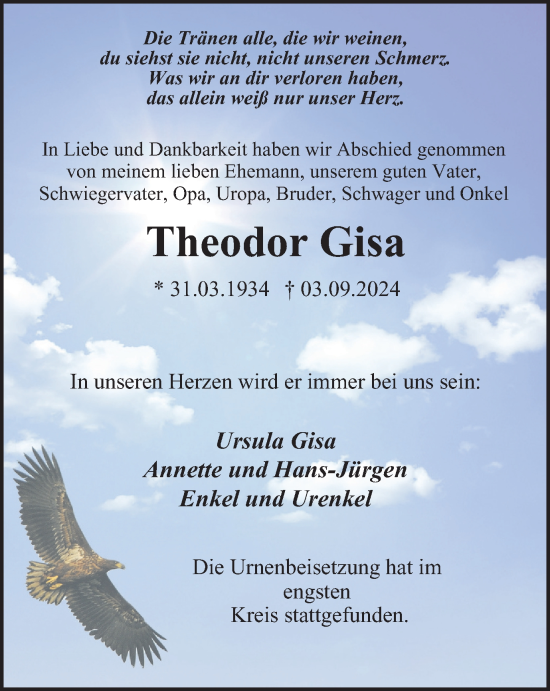 Die Tränen alle, die wir weinen,
du siehst sie nicht, nicht unseren Schmerz.
Was wir an dir verloren haben,
das allein weiß nur unser Herz.

In Liebe und Dankbarkeit haben wir Abschied genommen von meinem lieben Ehemann, unserem guten Vater, Schwiegervater, Opa, Uropa, Bruder, Schwager und Onkel

Theodor Gisa

* 31.03.1934 † 03.09.2024

In unseren Herzen wird er immer bei uns sein:

Ursula Gisa
Annette und Hans-Jürgen
Enkel und Urenkel

Die Urnenbeisetzung hat im engsten Kreis stattgefunden.